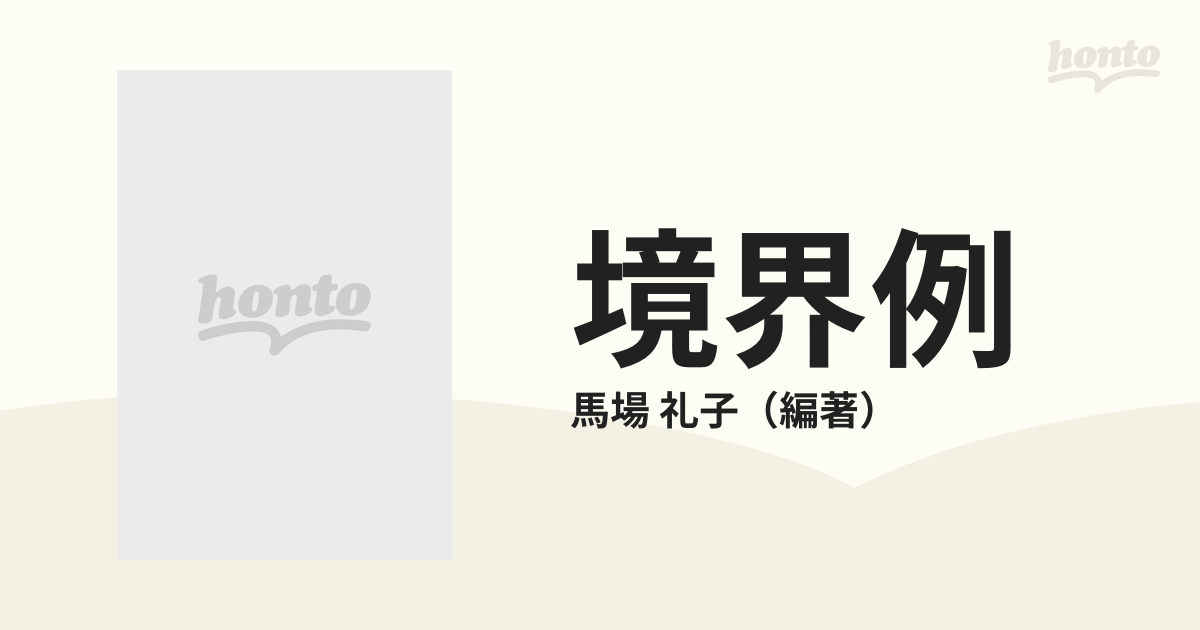 honto

honto

境界例

馬場 礼子（編著）